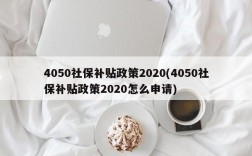 4050社保补贴政策2020(4050社保补贴政策2020怎么申请)